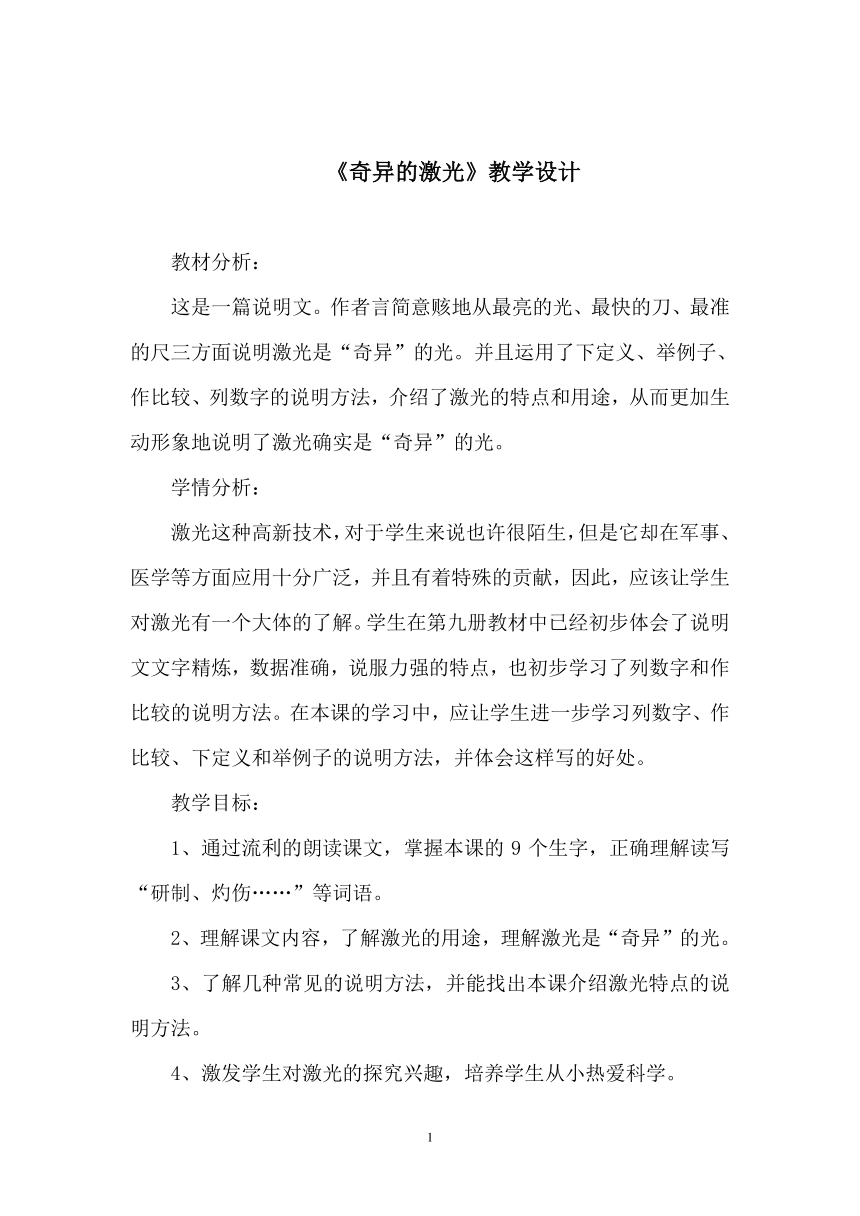 《奇异的激光》教学设计

教材分析：

这是一篇说明文。作者言简意赅地从最亮的光、最快的刀、最准的尺三方面说明激光是“奇异”的光。并且运用了下定义、举例子、作比较、列数字的说明方法，介绍了激光的特点和用途，从而更加生动形象地说明了激光确实是“奇异”的光。

学情分析：

激光这种高新技术，对于学生来说也许很陌生，但是它却在军事、医学等方面应用十分广泛，并且有着特殊的贡献，因此，应该让学生对激光有一个大体的了解。学生在第九册教材中已经初步体会了说明文文字精炼，数据准确，说服力强的特点，也初步学习了列数字和作比较的说明方法。在本课的学习中，应让学生进一步学习列数字、作比较、下定义和举例子的说明方法，并体会这样写的好处。

教学目标：

1、通过流利的朗读课文，掌握本课的 9 个生字，正确理解读写“研制、灼伤……”等词语。

2、理解课文内容，了解激光的用途，理解激光是“奇异”的光。

3、了解几种常见的说明方法，并能找出本课介绍激光特点的说明方法。

4、激发学生对激光的探究兴趣，培养学生从小热爱科学。

1